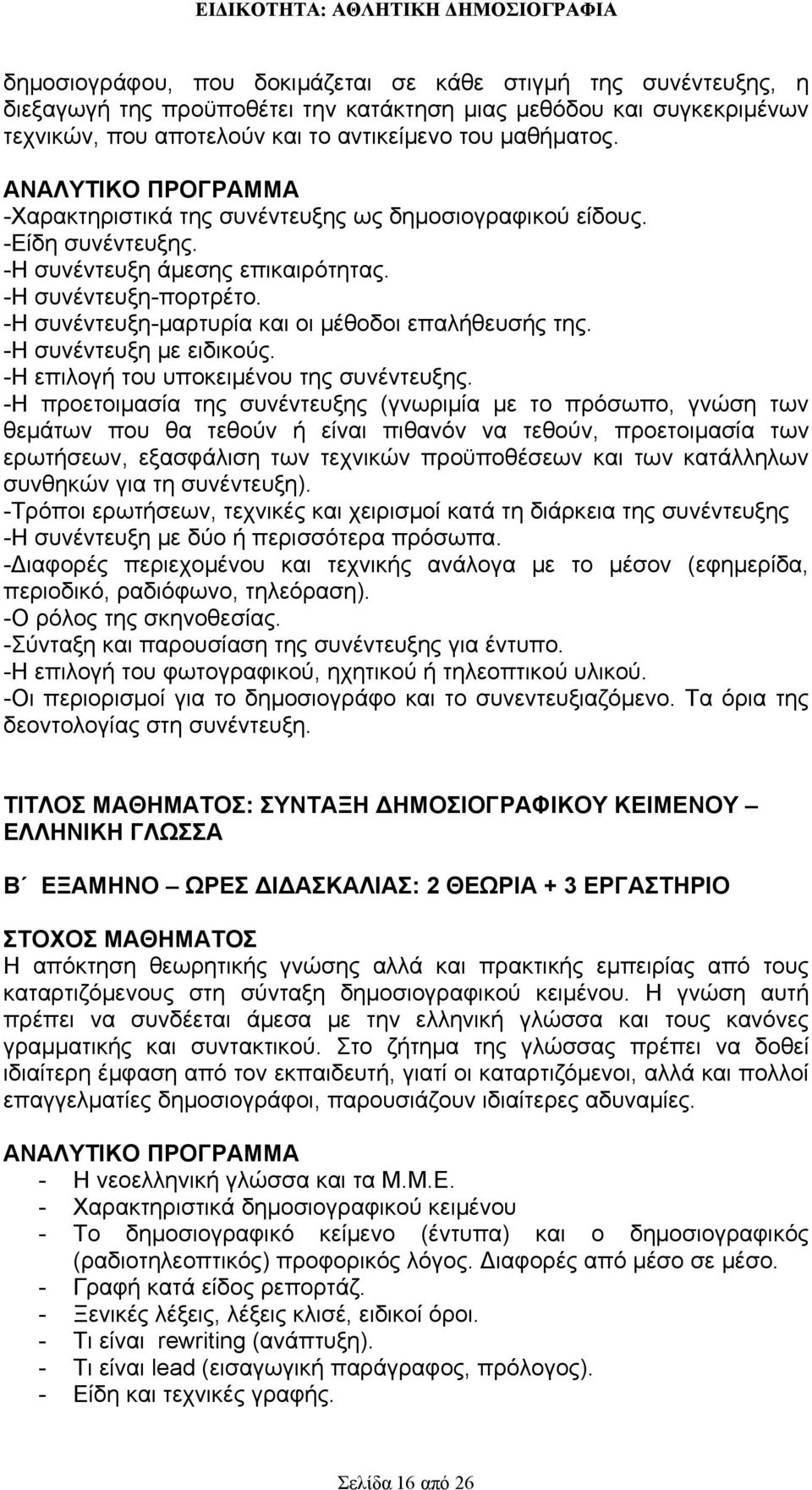 ΕΙΔΙΚΟΤΗΤΑ: ΑΘΛΗΤΙΚΗ ΔΗΜΟΣΙΟΓΡΑΦΙΑ

δημοσιογράφου, που δοκιμάζεται σε κάθε στιγμή της συνέντευξης, η διεξαγωγή της προϋποθέτει την κατάκτηση μιας μεθόδου και συγκεκριμένων τεχνικών, που αποτελούν και το αντικείμενο του μαθήματος.

ΑΝΑΛΥΤΙΚΟ ΠΡΟΓΡΑΜΜΑ
-Χαρακτηριστικά της συνέντευξης ως δημοσιογραφικού είδους.
-Είδη συνέντευξης.
-Η συνέντευξη άμεσης επικαιρότητας.
-Η συνέντευξη-πορτρέτο.
-Η συνέντευξη-μαρτυρία και οι μέθοδοι επαλήθευσής της.
-Η συνέντευξη με ειδικούς.
-Η επιλογή του υποκειμένου της συνέντευξης.
-Η προετοιμασία της συνέντευξης (γνωριμία με το πρόσωπο, γνώση των θεμάτων που θα τεθούν ή είναι πιθανόν να τεθούν, προετοιμασία των ερωτήσεων, εξασφάλιση των τεχνικών προϋποθέσεων και των κατάλληλων συνθηκών για τη συνέντευξη).
-Τρόποι ερωτήσεων, τεχνικές και χειρισμοί κατά τη διάρκεια της συνέντευξης
-Η συνέντευξη με δύο ή περισσότερα πρόσωπα.
-Διαφορές περιεχομένου και τεχνικής ανάλογα με το μέσον (εφημερίδα, περιοδικό, ραδιόφωνο, τηλεόραση).
-Ο ρόλος της σκηνοθεσίας.
-Σύνταξη και παρουσίαση της συνέντευξης για έντυπο.
-Η επιλογή του φωτογραφικού, ηχητικού ή τηλεοπτικού υλικού.
-Οι περιορισμοί για το δημοσιογράφο και το συνεντευξιαζόμενο. Τα όρια της δεοντολογίας στη συνέντευξη.

ΤΙΤΛΟΣ ΜΑΘΗΜΑΤΟΣ: ΣΥΝΤΑΞΗ ΔΗΜΟΣΙΟΓΡΑΦΙΚΟΥ ΚΕΙΜΕΝΟΥ – ΕΛΛΗΝΙΚΗ ΓΛΩΣΣΑ

Β΄ ΕΞΑΜΗΝΟ – ΩΡΕΣ ΔΙΔΑΣΚΑΛΙΑΣ: 2 ΘΕΩΡΙΑ + 3 ΕΡΓΑΣΤΗΡΙΟ

ΣΤΟΧΟΣ ΜΑΘΗΜΑΤΟΣ
Η απόκτηση θεωρητικής γνώσης αλλά και πρακτικής εμπειρίας από τους καταρτιζόμενους στη σύνταξη δημοσιογραφικού κειμένου. Η γνώση αυτή πρέπει να συνδέεται άμεσα με την ελληνική γλώσσα και τους κανόνες γραμματικής και συντακτικού. Στο ζήτημα της γλώσσας πρέπει να δοθεί ιδιαίτερη έμφαση από τον εκπαιδευτή, γιατί οι καταρτιζόμενοι, αλλά και πολλοί επαγγελματίες δημοσιογράφοι, παρουσιάζουν ιδιαίτερες αδυναμίες.

ΑΝΑΛΥΤΙΚΟ ΠΡΟΓΡΑΜΜΑ
- Η νεοελληνική γλώσσα και τα Μ.Μ.Ε.
- Χαρακτηριστικά δημοσιογραφικού κειμένου
- Το δημοσιογραφικό κείμενο (έντυπα) και ο δημοσιογραφικός (ραδιοτηλεοπτικός) προφορικός λόγος. Διαφορές από μέσο σε μέσο.
- Γραφή κατά είδος ρεπορτάζ.
- Ξενικές λέξεις, λέξεις κλισέ, ειδικοί όροι.
- Τι είναι rewriting (ανάπτυξη).
- Τι είναι lead (εισαγωγική παράγραφος, πρόλογος).
- Είδη και τεχνικές γραφής.

Σελίδα 16 από 26